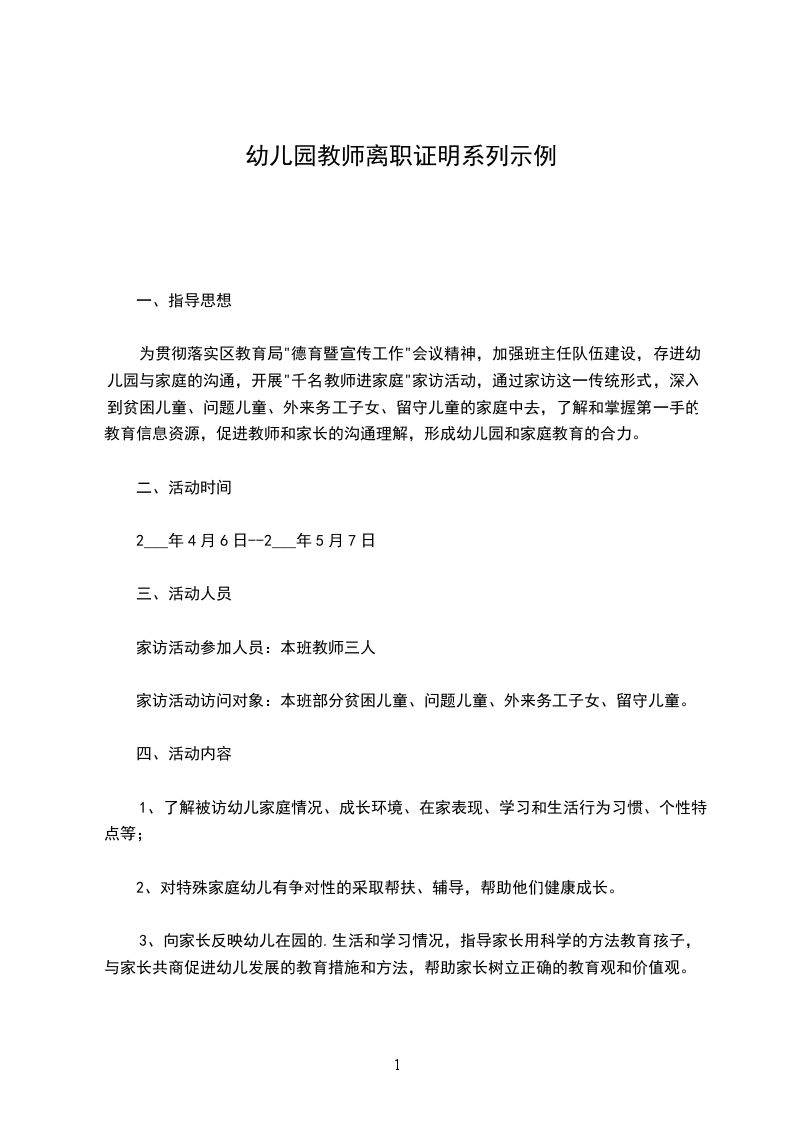 幼儿园教师离职证明系列示例

一、指导思想

为贯彻落实区教育局"德育暨宣传工作"会议精神，加强班主任队伍建设，存进幼儿园与家庭的沟通，开展"千名教师进家庭"家访活动，通过家访这一传统形式，深入到贫困儿童、问题儿童、外来务工子女、留守儿童的家庭中去，了解和掌握第一手的教育信息资源，促进教师和家长的沟通理解，形成幼儿园和家庭教育的合力。

二、活动时间

2___年4月6日--2___年5月7日

三、活动人员

家访活动参加人员：本班教师三人

家访活动访问对象：本班部分贫困儿童、问题儿童、外来务工子女、留守儿童。

四、活动内容

1、了解被访幼儿家庭情况、成长环境、在家表现、学习和生活行为习惯、个性特点等；

2、对特殊家庭幼儿有争对性的采取帮扶、辅导，帮助他们健康成长。

3、向家长反映幼儿在园的.生活和学习情况，指导家长用科学的方法教育孩子，与家长共商促进幼儿发展的教育措施和方法，帮助家长树立正确的教育观和价值观。

1